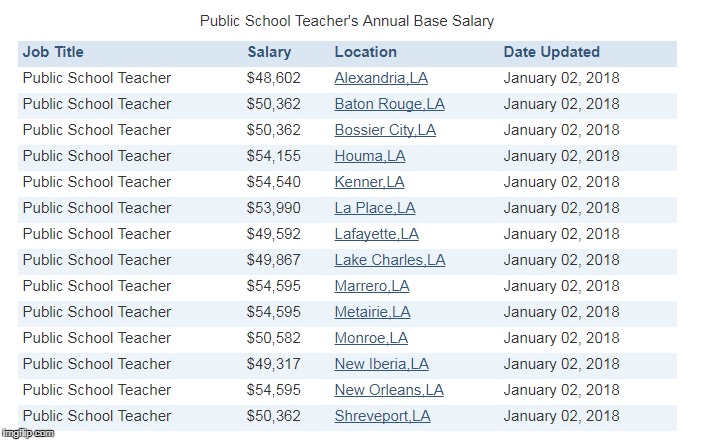 Public School Teacher's Annual Base Salary

| Job Title | Salary | Location | Date Updated |
|---|---|---|---|
| Public School Teacher | \$48,602 | Alexandria,LA | January 02, 2018 |
| Public School Teacher | \$50,362 | Baton Rouge,LA | January 02, 2018 |
| Public School Teacher | \$50,362 | Bossier City,LA | January 02, 2018 |
| Public School Teacher | \$54,155 | Houma,LA | January 02, 2018 |
| Public School Teacher | \$54,540 | Kenner,LA | January 02, 2018 |
| Public School Teacher | \$53,990 | La Place,LA | January 02, 2018 |
| Public School Teacher | \$49,592 | Lafayette,LA | January 02, 2018 |
| Public School Teacher | \$49,867 | Lake Charles,LA | January 02, 2018 |
| Public School Teacher | \$54,595 | Marrero,LA | January 02, 2018 |
| Public School Teacher | \$54,595 | Metairie,LA | January 02, 2018 |
| Public School Teacher | \$50,582 | Monroe,LA | January 02, 2018 |
| Public School Teacher | \$49,317 | New Iberia,LA | January 02, 2018 |
| Public School Teacher | \$54,595 | New Orleans,LA | January 02, 2018 |
| Public School Teacher | \$50,362 | Shreveport,LA | January 02, 2018 |

imgflip.com